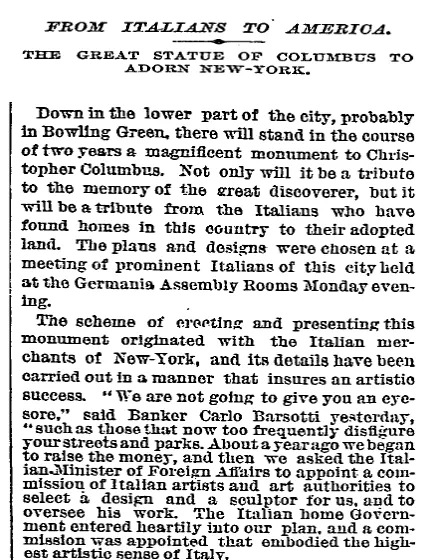 FROM ITALIANS TO AMERICA.

THE GREAT STATUE OF COLUMBUS TO ADORN NEW-YORK.

Down in the lower part of the city, probably in Bowling Green, there will stand in the course of two years a magnificent monument to Christopher Columbus. Not only will it be a tribute to the memory of the great discoverer, but it will be a tribute from the Italians who have found homes in this country to their adopted land. The plans and designs were chosen at a meeting of prominent Italians of this city held at the Germania Assembly Rooms Monday evening.

The scheme of erecting and presenting this monument originated with the Italian merchants of New-York, and its details have been carried out in a manner that insures an artistic success. "We are not going to give you an eyesore," said Banker Carlo Barsotti yesterday, "such as those that now too frequently disfigure your streets and parks. About a year ago we began to raise the money, and then we asked the Italian Minister of Foreign Affairs to appoint a commission of Italian artists and art authorities to select a design and a sculptor for us, and to oversee his work. The Italian home Government entered heartily into our plan, and a commission was appointed that embodied the highest artistic sense of Italy.